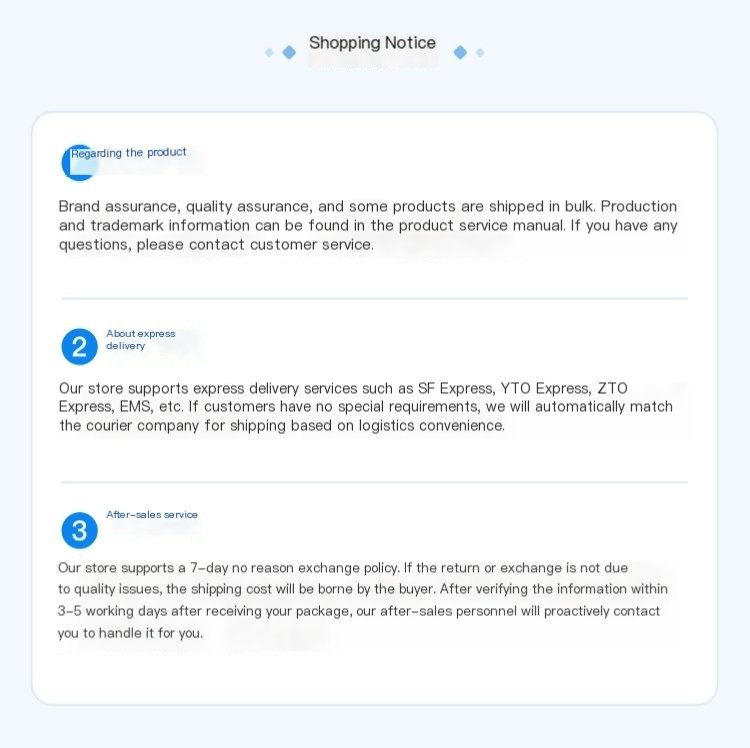 Shopping Notice

Regarding the product

Brand assurance, quality assurance, and some products are shipped in bulk. Production and trademark information can be found in the product service manual. If you have any questions, please contact customer service.

2 About express delivery

Our store supports express delivery services such as SF Express, YTO Express, ZTO Express, EMS, etc. If customers have no special requirements, we will automatically match the courier company for shipping based on logistics convenience.

3 After-sales service

Our store supports a 7-day no reason exchange policy. If the return or exchange is not due to quality issues, the shipping cost will be borne by the buyer. After verifying the information within 3-5 working days after receiving your package, our after-sales personnel will proactively contact you to handle it for you.